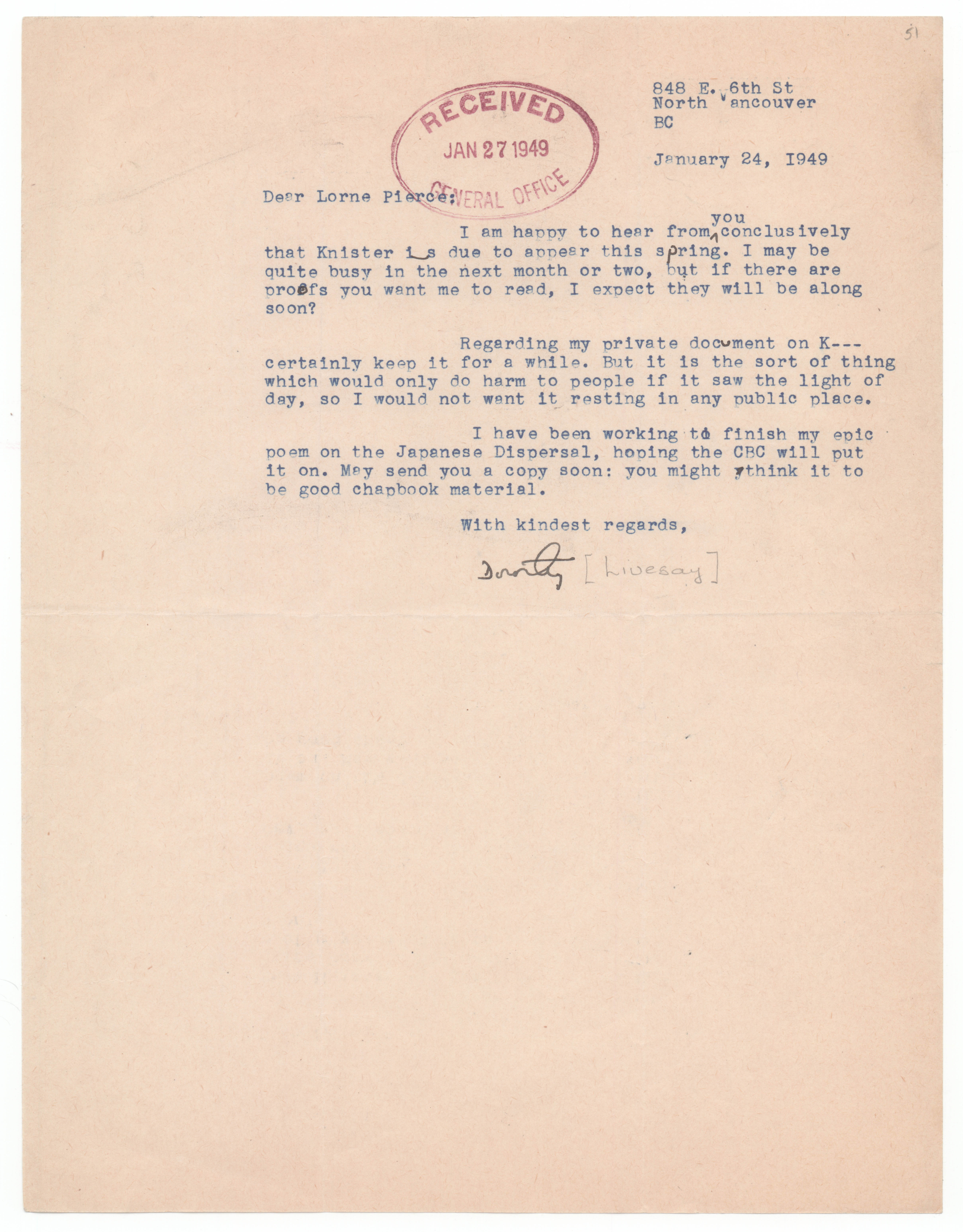 51

848 E. 6th St
North Vancouver
BC

RECEIVED
JAN 27 1949
GENERAL OFFICE

January 24, 1949

Dear Lorne Pierce:

I am happy to hear from you conclusively that Knister is due to appear this spring. I may be quite busy in the next month or two, but if there are proofs you want me to read, I expect they will be along soon?

Regarding my private document on K--- certainly keep it for a while. But it is the sort of thing which would only do harm to people if it saw the light of day, so I would not want it resting in any public place.

I have been working to finish my epic poem on the Japanese Dispersal, hoping the CBC will put it on. May send you a copy soon: you might think it to be good chapbook material.

With kindest regards,

Dorothy [Livesay]